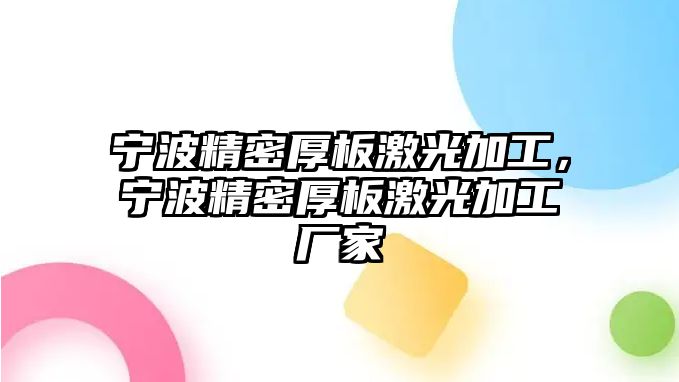 宁波精密厚板激光加工，宁波精密厚板激光加工厂家